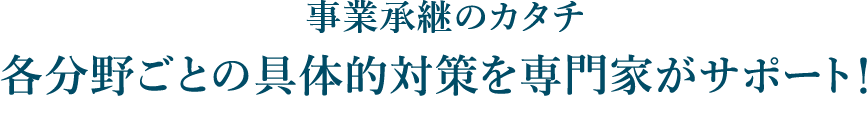 事業承継のカタチ

各分野ごとの具体的対策を専門家がサポート!